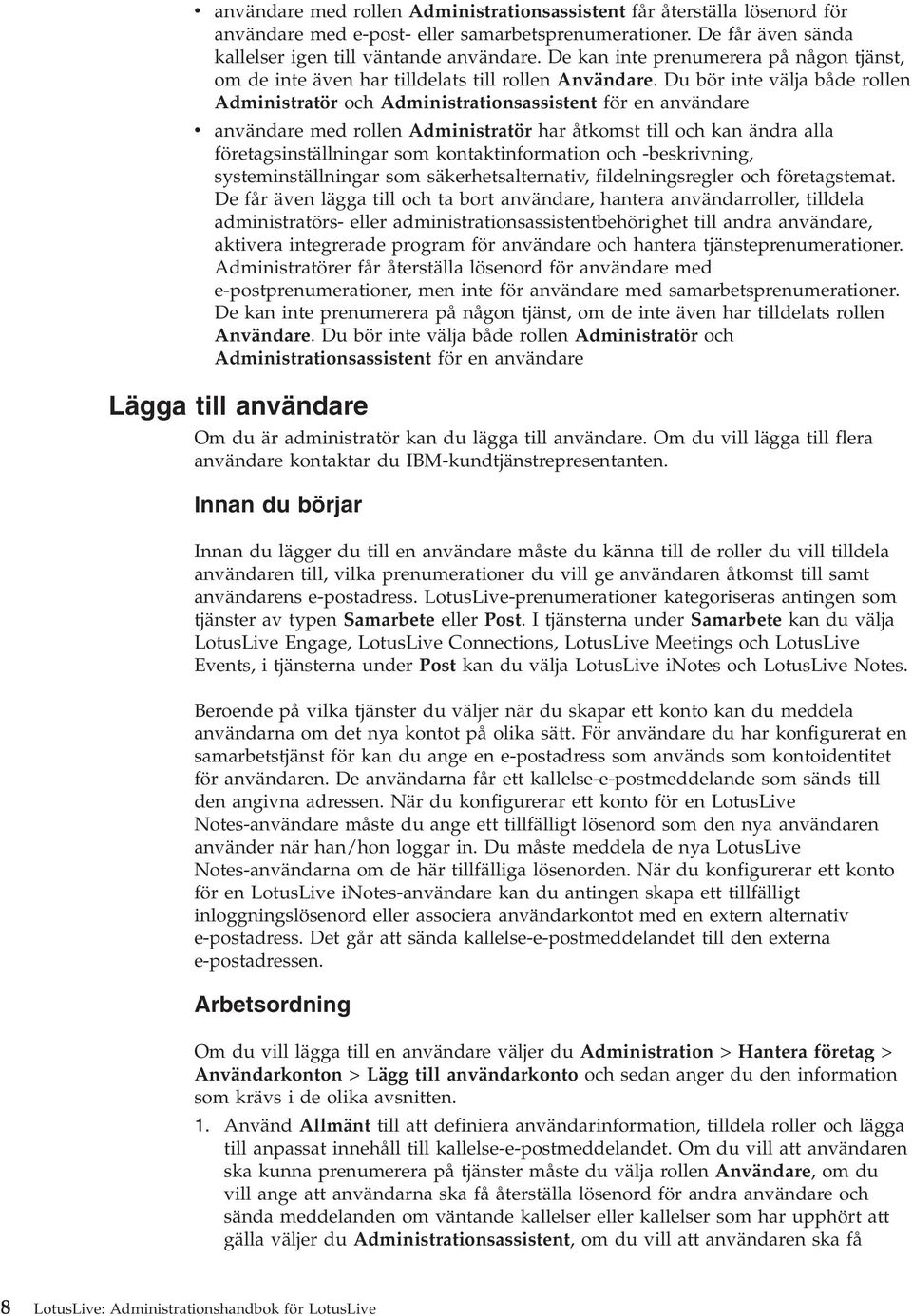 • användare med rollen Administrationsassistent får återställa lösenord för användare med e-post- eller samarbetsprenumerationer. De får även sända kallelser igen till väntande användare. De kan inte prenumerera på någon tjänst, om de inte även har tilldelats till rollen Användare. Du bör inte välja både rollen Administratör och Administrationsassistent för en användare

• användare med rollen Administratör har åtkomst till och kan ändra alla företagsinställningar som kontaktinformation och -beskrivning, systeminställningar som säkerhetsalternativ, fildelningsregler och företagstemat. De får även lägga till och ta bort användare, hantera användarroller, tilldela administratörs- eller administrationsassistentbehörighet till andra användare, aktivera integrerade program för användare och hantera tjänsteprenumerationer. Administratörer får återställa lösenord för användare med e-postprenumerationer, men inte för användare med samarbetsprenumerationer. De kan inte prenumerera på någon tjänst, om de inte även har tilldelats rollen Användare. Du bör inte välja både rollen Administratör och Administrationsassistent för en användare

Lägga till användare

Om du är administratör kan du lägga till användare. Om du vill lägga till flera användare kontaktar du IBM-kundtjänstrepresentanten.

Innan du börjar

Innan du lägger du till en användare måste du känna till de roller du vill tilldela användaren till, vilka prenumerationer du vill ge användaren åtkomst till samt användarens e-postadress. LotusLive-prenumerationer kategoriseras antingen som tjänster av typen Samarbete eller Post. I tjänsterna under Samarbete kan du välja LotusLive Engage, LotusLive Connections, LotusLive Meetings och LotusLive Events, i tjänsterna under Post kan du välja LotusLive iNotes och LotusLive Notes.

Beroende på vilka tjänster du väljer när du skapar ett konto kan du meddela användarna om det nya kontot på olika sätt. För användare du har konfigurerat en samarbetstjänst för kan du ange en e-postadress som används som kontoidentitet för användaren. De användarna får ett kallelse-e-postmeddelande som sänds till den angivna adressen. När du konfigurerar ett konto för en LotusLive Notes-användare måste du ange ett tillfälligt lösenord som den nya användaren använder när han/hon loggar in. Du måste meddela de nya LotusLive Notes-användarna om de här tillfälliga lösenorden. När du konfigurerar ett konto för en LotusLive iNotes-användare kan du antingen skapa ett tillfälligt inloggningslösenord eller associera användarkontot med en extern alternativ e-postadress. Det går att sända kallelse-e-postmeddelandet till den externa e-postadressen.

Arbetsordning

Om du vill lägga till en användare väljer du Administration > Hantera företag > Användarkonton > Lägg till användarkonto och sedan anger du den information som krävs i de olika avsnitten.

1. Använd Allmänt till att definiera användarinformation, tilldela roller och lägga till anpassat innehåll till kallelse-e-postmeddelandet. Om du vill att användaren ska kunna prenumerera på tjänster måste du välja rollen Användare, om du vill ange att användarna ska få återställa lösenord för andra användare och sända meddelanden om väntande kallelser eller kallelser som har upphört att gälla väljer du Administrationsassistent, om du vill att användaren ska få

8 LotusLive: Administrationshandbok för LotusLive